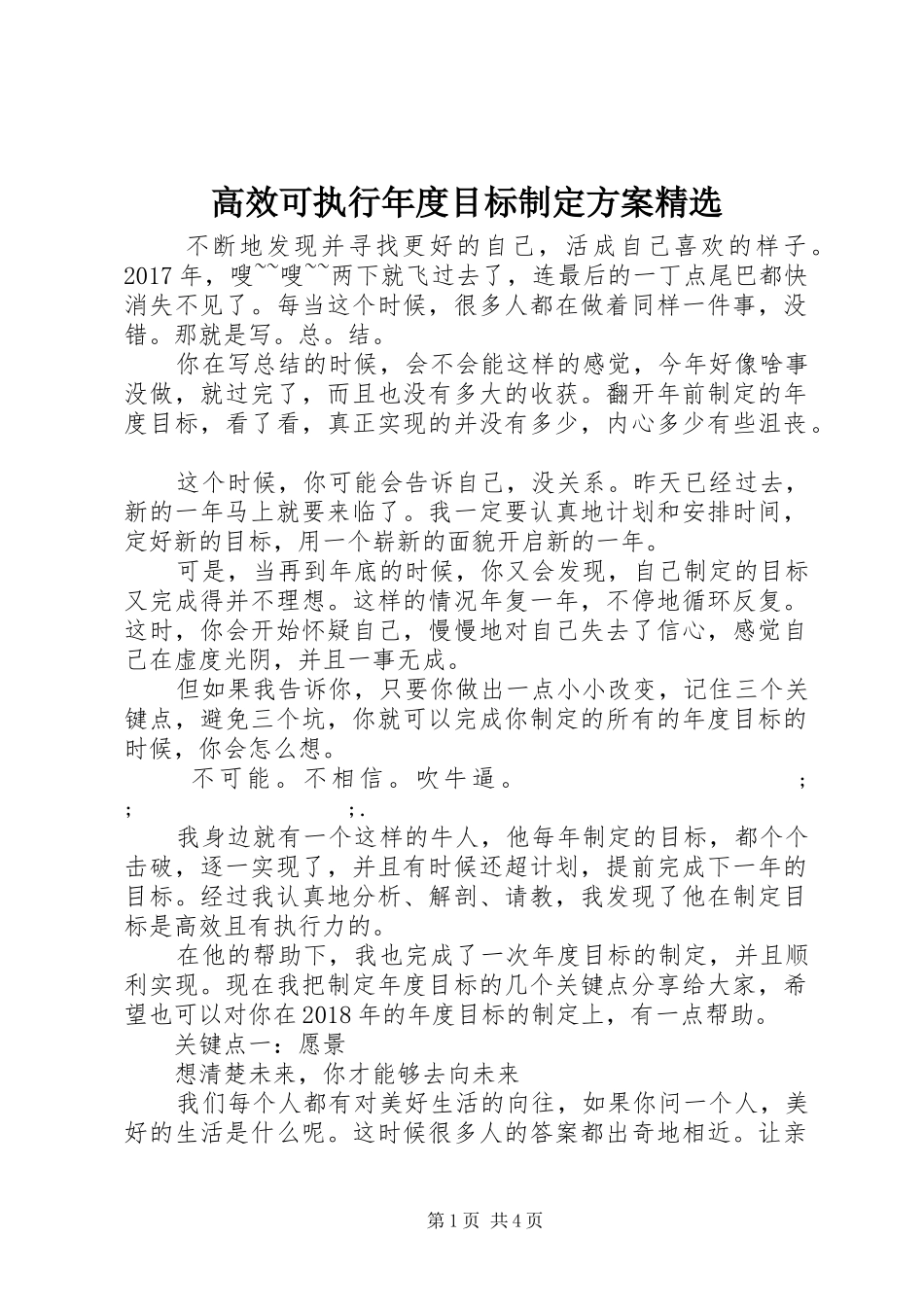 高效可执行年度目标制定方案精选

不断地发现并寻找更好的自己，活成自己喜欢的样子。2017年，嗖~~嗖~~两下就飞过去了，连最后的一丁点尾巴都快消失不见了。每当这个时候，很多人都在做着同样一件事，没错。那就是写。总。结。

你在写总结的时候，会不会能这样的感觉，今年好像啥事没做，就过完了，而且也没有多大的收获。翻开年前制定的年度目标，看了看，真正实现的并没有多少，内心多少有些沮丧。

这个时候，你可能会告诉自己，没关系。昨天已经过去，新的一年马上就要来临了。我一定要认真地计划和安排时间，定好新的目标，用一个崭新的面貌开启新的一年。

可是，当再到年底的时候，你又会发现，自己制定的目标又完成得并不理想。这样的情况年复一年，不停地循环反复。这时，你会开始怀疑自己，慢慢地对自己失去了信心，感觉自己在虚度光阴，并且一事无成。

但如果我告诉你，只要你做出一点小小改变，记住三个关键点，避免三个坑，你就可以完成你制定的所有的年度目标的时候，你会怎么想。

不可能。不相信。吹牛逼。 ; ; ;.

我身边就有一个这样的牛人，他每年制定的目标，都个个击破，逐一实现了，并且有时候还超计划，提前完成下一年的目标。经过我认真地分析、解剖、请教，我发现了他在制定目标是高效且有执行力的。

在他的帮助下，我也完成了一次年度目标的制定，并且顺利实现。现在我把制定年度目标的几个关键点分享给大家，希望也可以对你在2018年的年度目标的制定上，有一点帮助。

关键点一：愿景

想清楚未来，你才能够去向未来

我们每个人都有对美好生活的向往，如果你问一个人，美好的生活是什么呢。这时候很多人的答案都出奇地相近。让亲

第1页 共4页